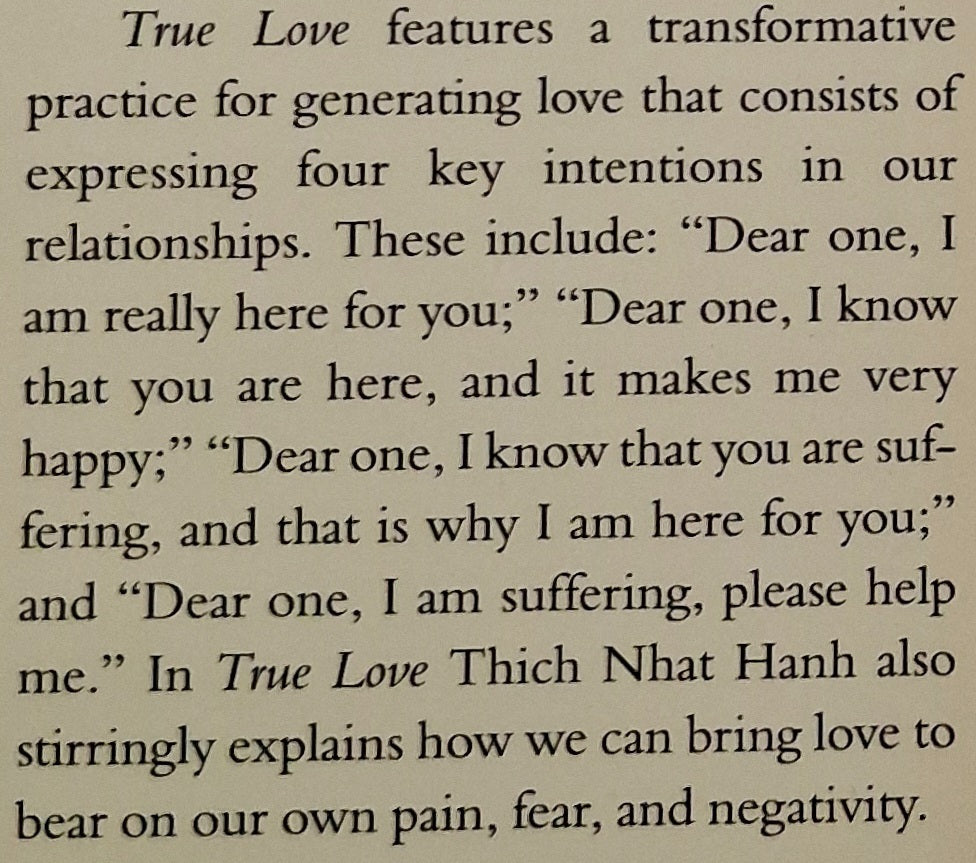 True Love features a transformative practice for generating love that consists of expressing four key intentions in our relationships. These include: "Dear one, I am really here for you;" "Dear one, I know that you are here, and it makes me very happy;" "Dear one, I know that you are suffering, and that is why I am here for you;" and "Dear one, I am suffering, please help me." In True Love Thich Nhat Hanh also stirringly explains how we can bring love to bear on our own pain, fear, and negativity.